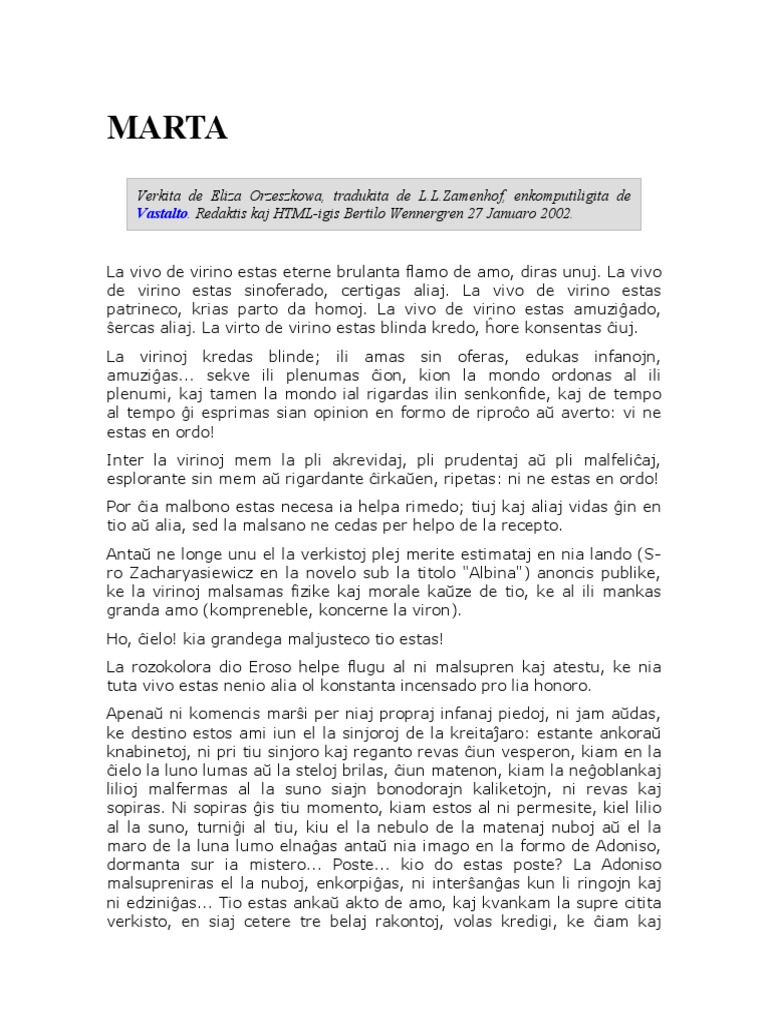 MARTA

Verkita de Eliza Orzeszkowa, tradukita de L.L.Zamenhof, enkomputiligita de Vastalto. Redaktis kaj HTML-igis Bertilo Wennergren 27 Januaro 2002.

La vivo de virino estas eterne brulanta flamo de amo, diras unuj. La vivo de virino estas sinoferado, certigas aliaj. La vivo de virino estas patrineco, krias parto da homoj. La vivo de virino estas amuziĝado, ŝercas aliaj. La virto de virino estas blinda kredo, ĥore konsentas ĉiuj.

La virinoj kredas blinde; ili amas sin oferas, edukas infanojn, amuziĝas... sekve ili plenumas ĉion, kion la mondo ordonas al ili plenumi, kaj tamen la mondo ial rigardas ilin senkonfide, kaj de tempo al tempo ĝi esprimas sian opinion en formo de riproĉo aŭ averto: vi ne estas en ordo!

Inter la virinoj mem la pli akrevidaj, pli prudentaj aŭ pli malfeliĉaj, esplorante sin mem aŭ rigardante ĉirkaŭen, ripetas: ni ne estas en ordo!

Por ĉia malbono estas necesa ia helpa rimedo; tiuj kaj aliaj vidas ĝin en tio aŭ alia, sed la malsano ne cedas per helpo de la recepto.

Antaŭ ne longe unu el la verkistoj plej merite estimataj en nia lando (S-ro Zacharyasiewicz en la novelo sub la titolo "Albina") anoncis publike, ke la virinoj malsamas fizike kaj morale kaŭze de tio, ke al ili mankas granda amo (kompreneble, koncerne la viron).

Ho, ĉielo! kia grandega maljusteco tio estas!

La rozokolora dio Eroso helpe flugu al ni malsupren kaj atestu, ke nia tuta vivo estas nenio alia ol konstanta incensado pro lia honoro.

Apenaŭ ni komencis marŝi per niaj propraj infanaj piedoj, ni jam aŭdas, ke destino estos ami iun el la sinjoroj de la kreitaĵaro: estante ankoraŭ knabinetoj, ni pri tiu sinjoro kaj reganto revas ĉiun vesperon, kiam en la ĉielo la luno lumas aŭ la steloj brilas, ĉiun matenon, kiam la neĝoblankaj lilioj malfermas al la suno siajn bonodorajn kaliketojn, ni revas kaj sopiras. Ni sopiras ĝis tiu momento, kiam estos al ni permesite, kiel lilio al la suno, turniĝi al tiu, kiu el la nebulo de la matenaj nuboj aŭ el la maro de la luna lumo elnaĝas antaŭ nia imago en la formo de Adoniso, dormanta sur ia mistero... Poste... kio do estas poste? La Adoniso malsupreniras el la nuboj, enkorpiĝas, ni interŝanĝas kun li ringojn kaj ni edziniĝas... Tio estas ankaŭ akto de amo, kaj kvankam la supre citita verkisto, en siaj cetere tre belaj rakontoj, volas kredigi, ke ĉiam kaj